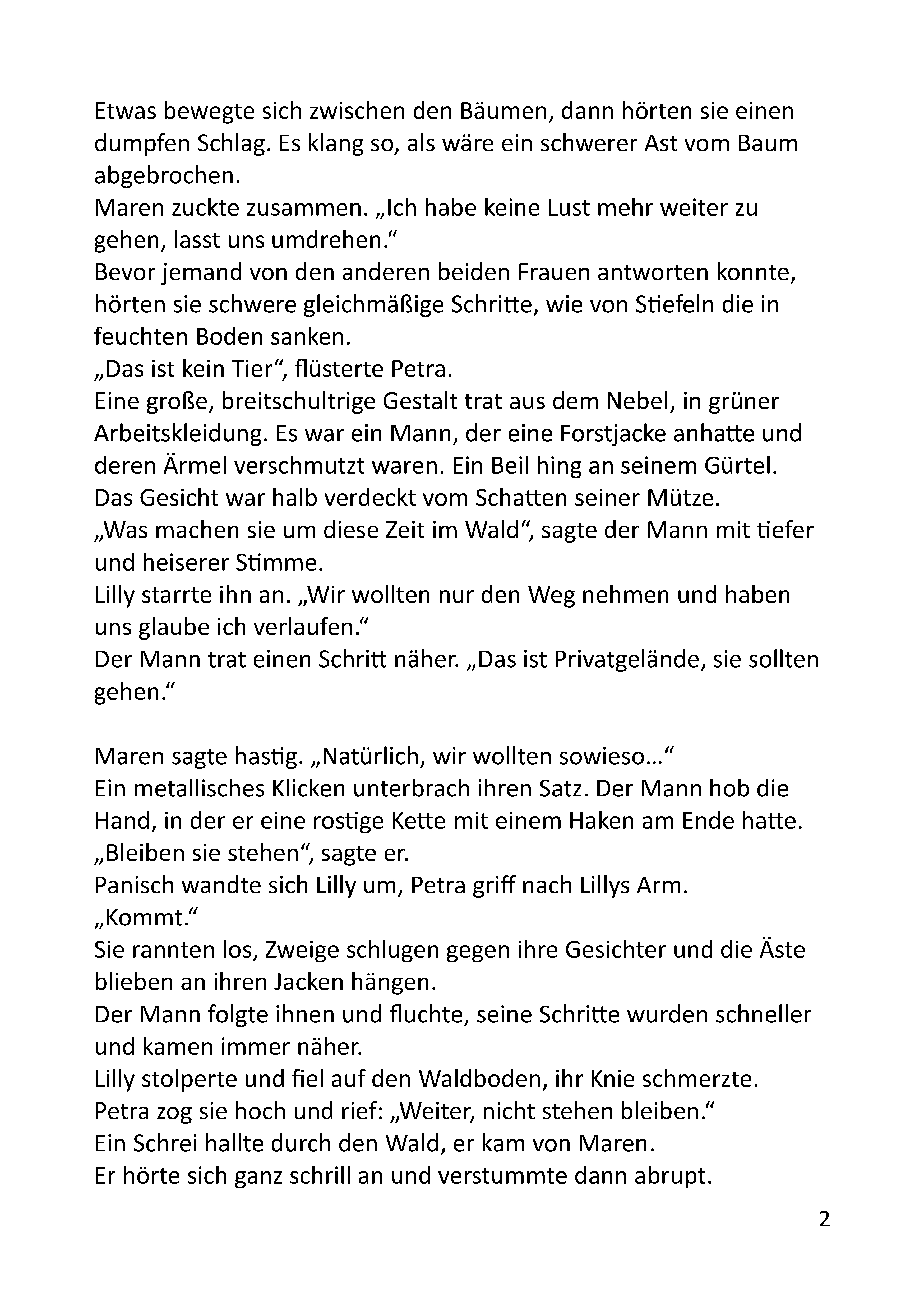 Etwas bewegte sich zwischen den Bäumen, dann hörten sie einen dumpfen Schlag. Es klang so, als wäre ein schwerer Ast vom Baum abgebrochen.

Maren zuckte zusammen. „Ich habe keine Lust mehr weiter zu gehen, lasst uns umdrehen.“

Bevor jemand von den anderen beiden Frauen antworten konnte, hörten sie schwere gleichmäßige Schritte, wie von Stiefeln die in feuchten Boden sanken.

„Das ist kein Tier“, flüsterte Petra.

Eine große, breitschultrige Gestalt trat aus dem Nebel, in grüner Arbeitskleidung. Es war ein Mann, der eine Forstjacke anhatte und deren Ärmel verschmutzt waren. Ein Beil hing an seinem Gürtel.

Das Gesicht war halb verdeckt vom Schatten seiner Mütze.

„Was machen sie um diese Zeit im Wald“, sagte der Mann mit tiefer und heiserer Stimme.

Lilly starrte ihn an. „Wir wollten nur den Weg nehmen und haben uns glaube ich verlaufen.“

Der Mann trat einen Schritt näher. „Das ist Privatgelände, sie sollten gehen.“

Maren sagte hastig. „Natürlich, wir wollten sowieso…“

Ein metallisches Klicken unterbrach ihren Satz. Der Mann hob die Hand, in der er eine rostige Kette mit einem Haken am Ende hatte.

„Bleiben sie stehen“, sagte er.

Panisch wandte sich Lilly um, Petra griff nach Lillys Arm.

„Kommt.“

Sie rannten los, Zweige schlugen gegen ihre Gesichter und die Äste blieben an ihren Jacken hängen.

Der Mann folgte ihnen und fluchte, seine Schritte wurden schneller und kamen immer näher.

Lilly stolperte und fiel auf den Waldboden, ihr Knie schmerzte.

Petra zog sie hoch und rief: „Weiter, nicht stehen bleiben.“

Ein Schrei hallte durch den Wald, er kam von Maren.

Er hörte sich ganz schrill an und verstummte dann abrupt.

2